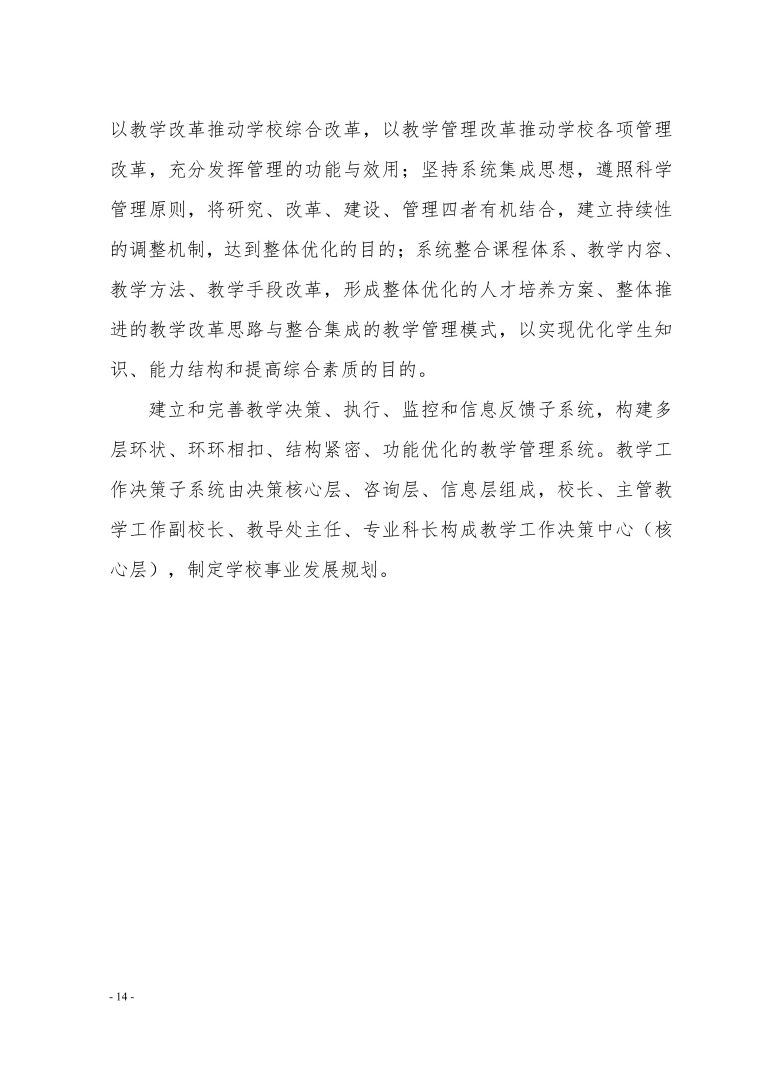 以教学改革推动学校综合改革，以教学管理改革推动学校各项管理改革，充分发挥管理的功能与效用；坚持系统集成思想，遵照科学管理原则，将研究、改革、建设、管理四者有机结合，建立持续性的调整机制，达到整体优化的目的；系统整合课程体系、教学内容、教学方法、教学手段改革，形成整体优化的人才培养方案、整体推进的教学改革思路与整合集成的教学管理模式，以实现优化学生知识、能力结构和提高综合素质的目的。

建立和完善教学决策、执行、监控和信息反馈子系统，构建多层环状、环环相扣、结构紧密、功能优化的教学管理系统。教学工作决策子系统由决策核心层、咨询层、信息层组成，校长、主管教学工作副校长、教导处主任、专业科长构成教学工作决策中心（核心层），制定学校事业发展规划。

- 14 -